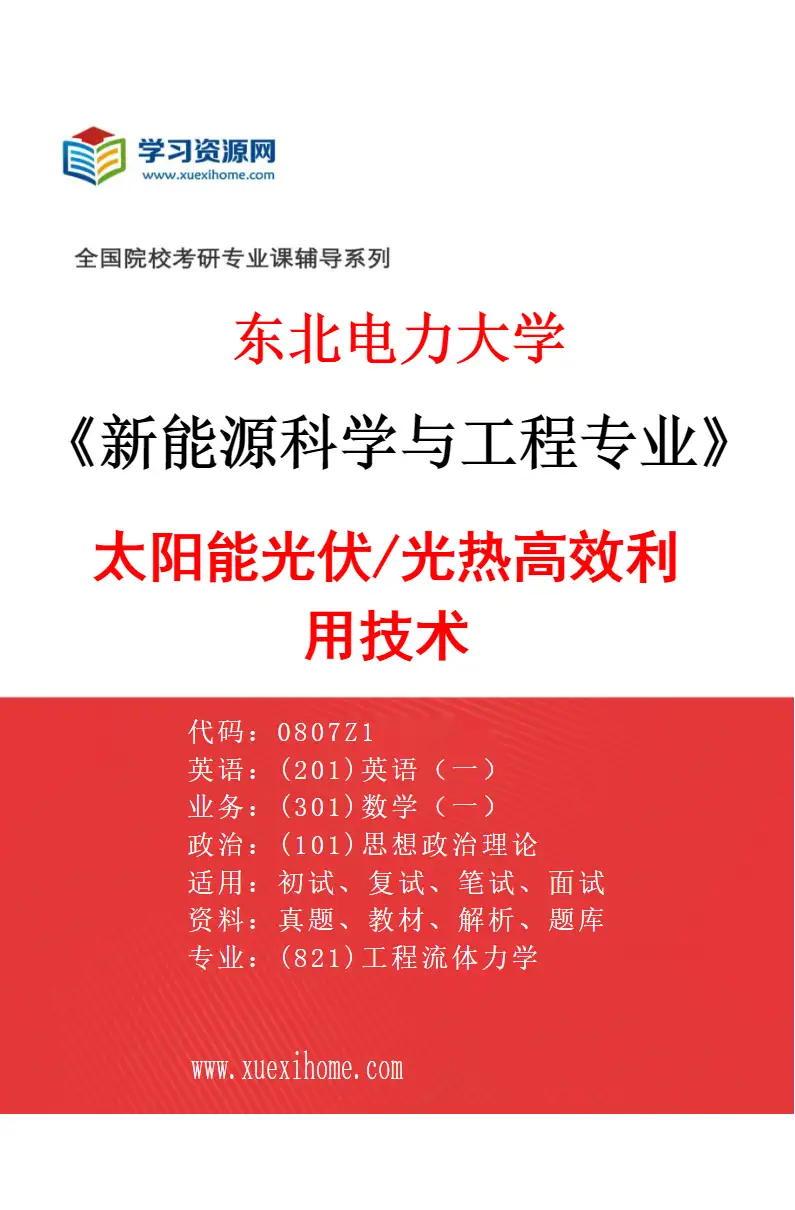 学习资源网
www.xuexihome.com

全国院校考研专业课辅导系列

东北电力大学

《新能源科学与工程专业》

太阳能光伏/光热高效利用技术

代码：0807Z1
英语：(201)英语（一）
业务：(301)数学（一）
政治：(101)思想政治理论
适用：初试、复试、笔试、面试
资料：真题、教材、解析、题库
专业：(821)工程流体力学

www.xuexihome.com